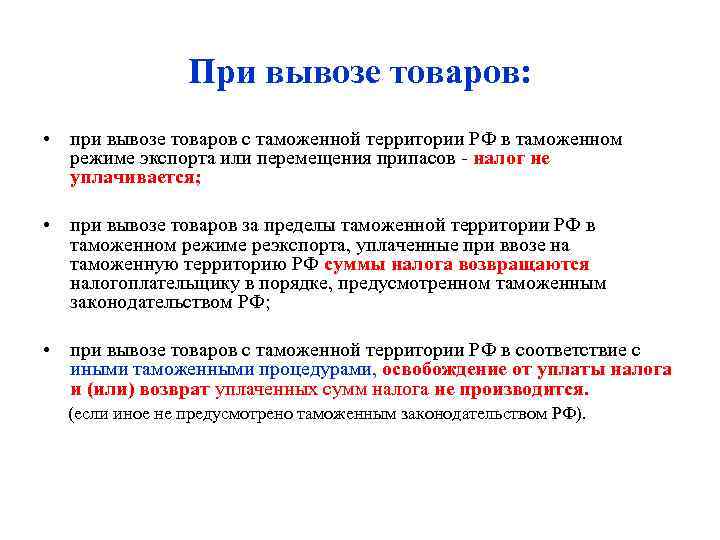 При вывозе товаров:

• при вывозе товаров с таможенной территории РФ в таможенном режиме экспорта или перемещения припасов - налог не уплачивается;

• при вывозе товаров за пределы таможенной территории РФ в таможенном режиме реэкспорта, уплаченные при ввозе на таможенную территорию РФ суммы налога возвращаются налогоплательщику в порядке, предусмотренном таможенным законодательством РФ;

• при вывозе товаров с таможенной территории РФ в соответствие с иными таможенными процедурами, освобождение от уплаты налога и (или) возврат уплаченных сумм налога не производится.
(если иное не предусмотрено таможенным законодательством РФ).